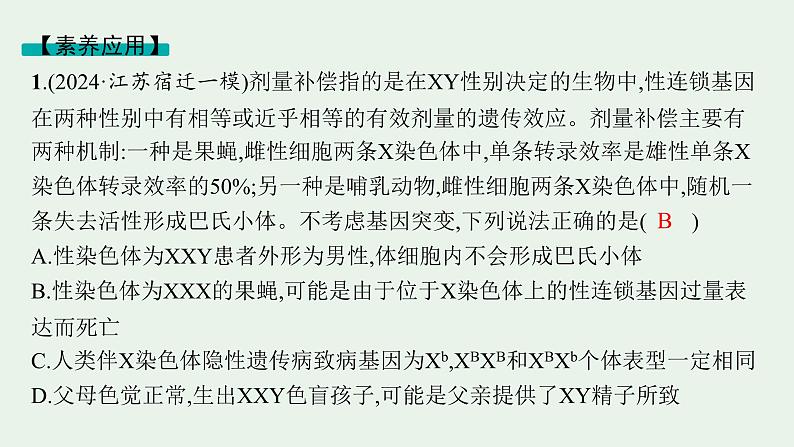 【素养应用】

1.(2024·江苏宿迁一模)剂量补偿指的是在XY性别决定的生物中,性连锁基因在两种性别中有相等或近乎相等的有效剂量的遗传效应。剂量补偿主要有两种机制:一种是果蝇,雌性细胞两条X染色体中,单条转录效率是雄性单条X染色体转录效率的50%;另一种是哺乳动物,雌性细胞两条X染色体中,随机一条失去活性形成巴氏小体。不考虑基因突变,下列说法正确的是( B )

A.性染色体为XXY患者外形为男性,体细胞内不会形成巴氏小体

B.性染色体为XXX的果蝇,可能是由于位于X染色体上的性连锁基因过量表达而死亡

C.人类伴X染色体隐性遗传病致病基因为$X^b$,$X^BX^B$和$X^BX^b$个体表型一定相同

D.父母色觉正常,生出XXY色盲孩子,可能是父亲提供了XY精子所致